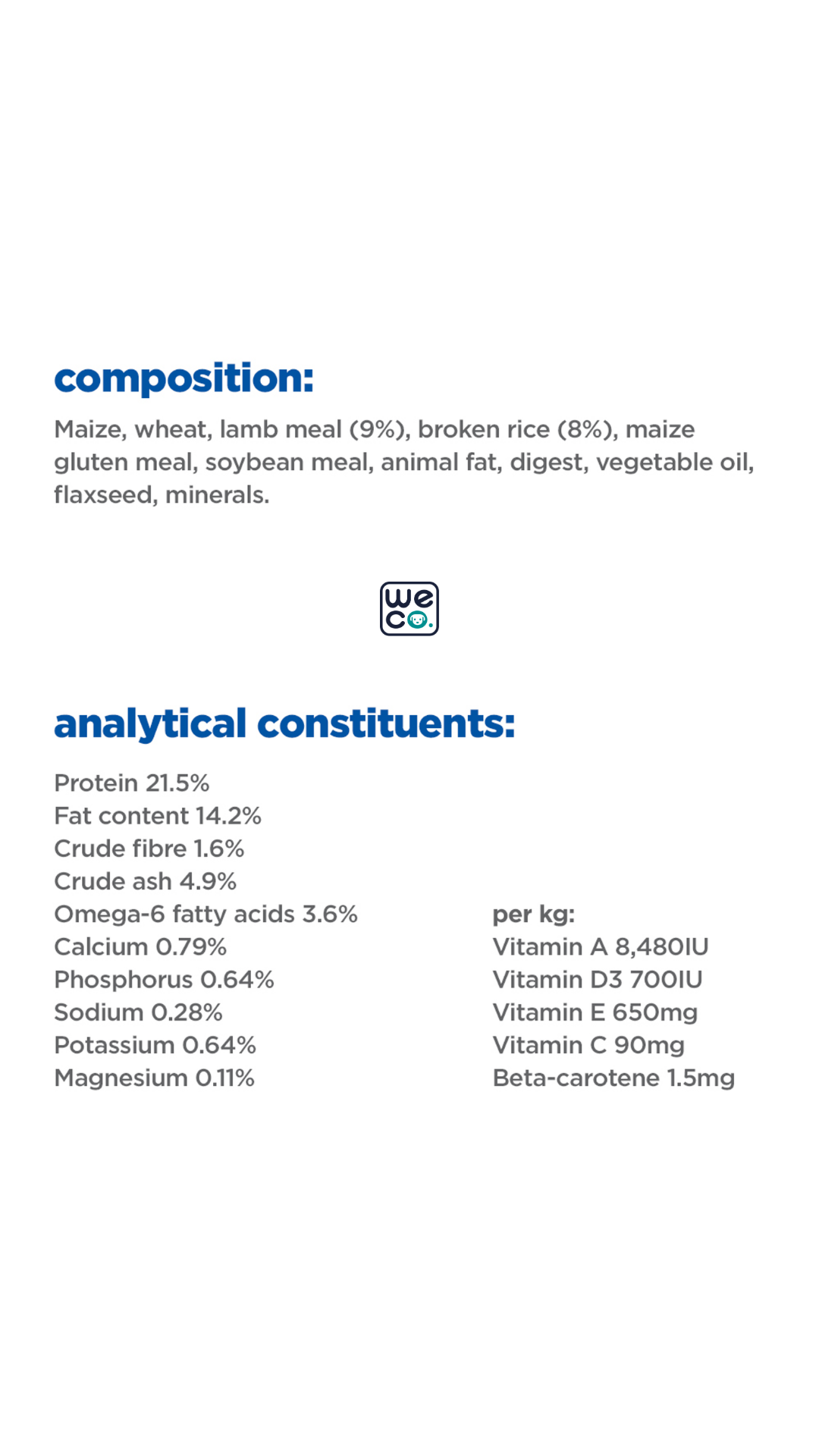 composition:

Maize, wheat, lamb meal (9%), broken rice (8%), maize gluten meal, soybean meal, animal fat, digest, vegetable oil, flaxseed, minerals.

we
co.

analytical constituents:

Protein 21.5%
Fat content 14.2%
Crude fibre 1.6%
Crude ash 4.9%
Omega-6 fatty acids 3.6%
Calcium 0.79%
Phosphorus 0.64%
Sodium 0.28%
Potassium 0.64%
Magnesium 0.11%

per kg:
Vitamin A 8,480IU
Vitamin D3 700IU
Vitamin E 650mg
Vitamin C 90mg
Beta-carotene 1.5mg